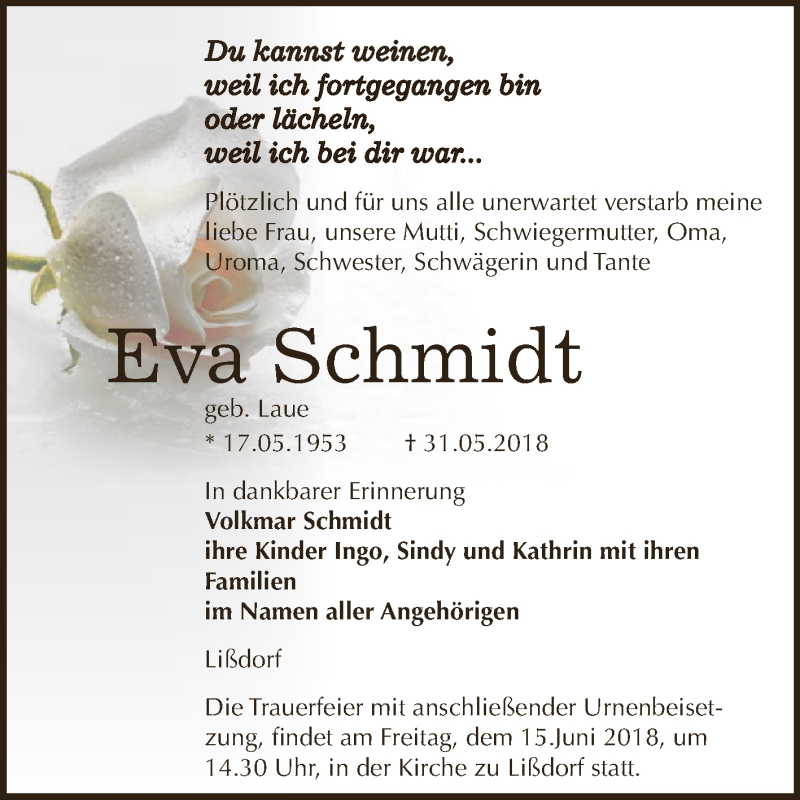 Du kannst weinen,
weil ich fortgegangen bin
oder lächeln,
weil ich bei dir war...

Plötzlich und für uns alle unerwartet verstarb meine liebe Frau, unsere Mutti, Schwiegermutter, Oma, Uroma, Schwester, Schwägerin und Tante

Eva Schmidt

geb. Laue
* 17.05.1953 † 31.05.2018

In dankbarer Erinnerung
Volkmar Schmidt
ihre Kinder Ingo, Sindy und Kathrin mit ihren Familien
im Namen aller Angehörigen

Lißdorf

Die Trauerfeier mit anschließender Urnenbeisetzung, findet am Freitag, dem 15.Juni 2018, um 14.30 Uhr, in der Kirche zu Lißdorf statt.